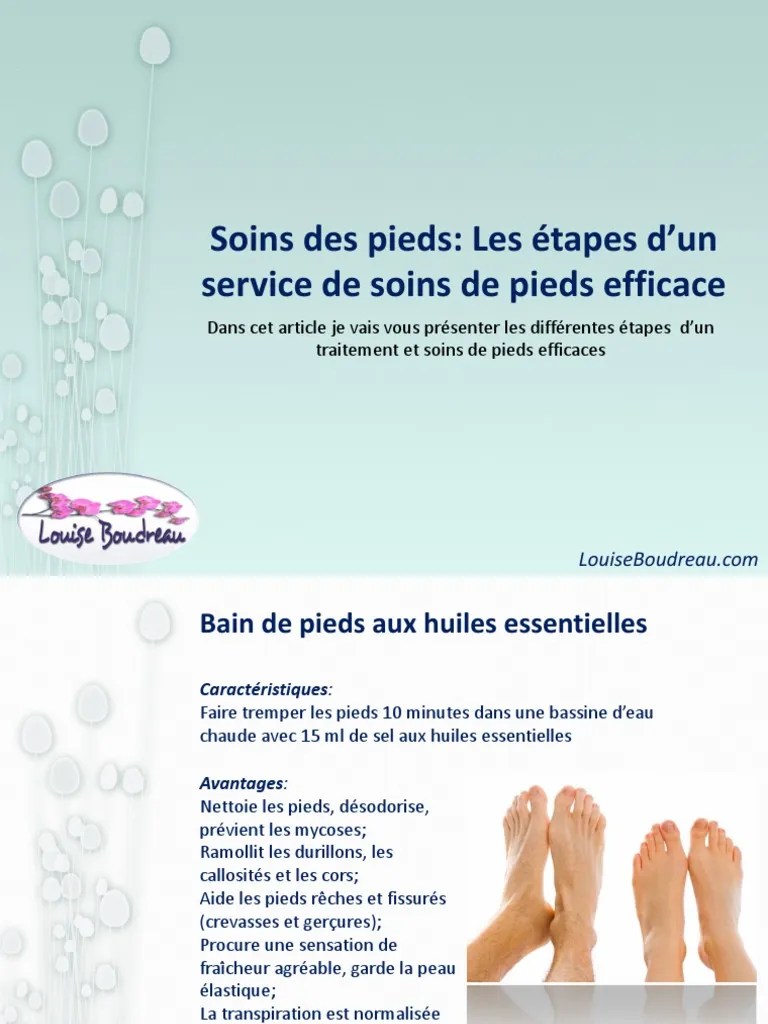 Soins des pieds: Les étapes d'un service de soins de pieds efficace

Dans cet article je vais vous présenter les différentes étapes d'un traitement et soins de pieds efficaces

Louise Boudreau

LouiseBoudreau.com

Bain de pieds aux huiles essentielles

Caractéristiques:
Faire tremper les pieds 10 minutes dans une bassine d'eau chaude avec 15 ml de sel aux huiles essentielles

Avantages:
Nettoie les pieds, désodorise, prévient les mycoses;
Ramollit les durillons, les callosités et les cors;
Aide les pieds rêches et fissurés (crevasses et gerçures);
Procure une sensation de fraîcheur agréable, garde la peau élastique;
La transpiration est normalisée